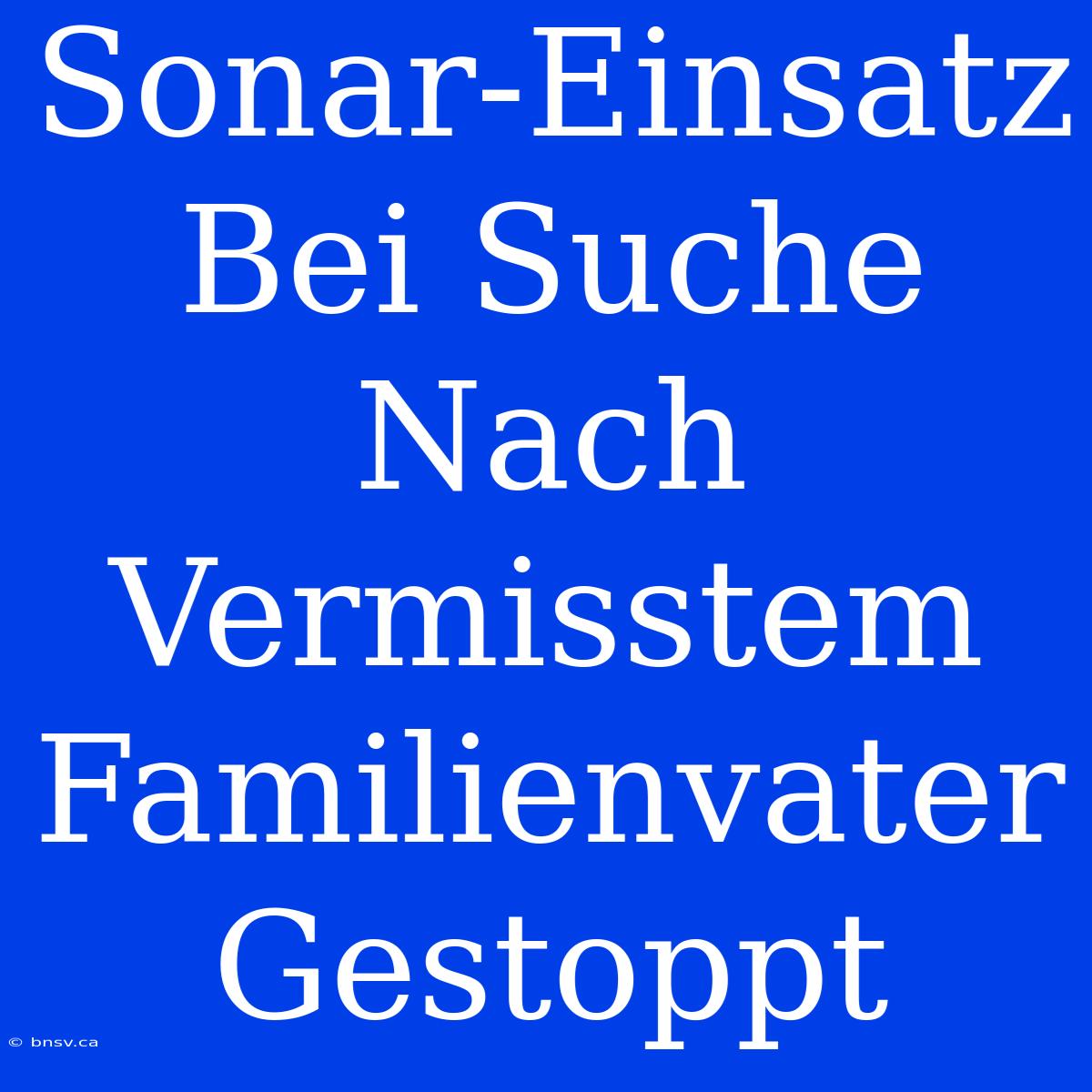 Sonar-Einsatz Bei Suche Nach Vermisstem Familienvater Gestoppt

© bnsv.ca